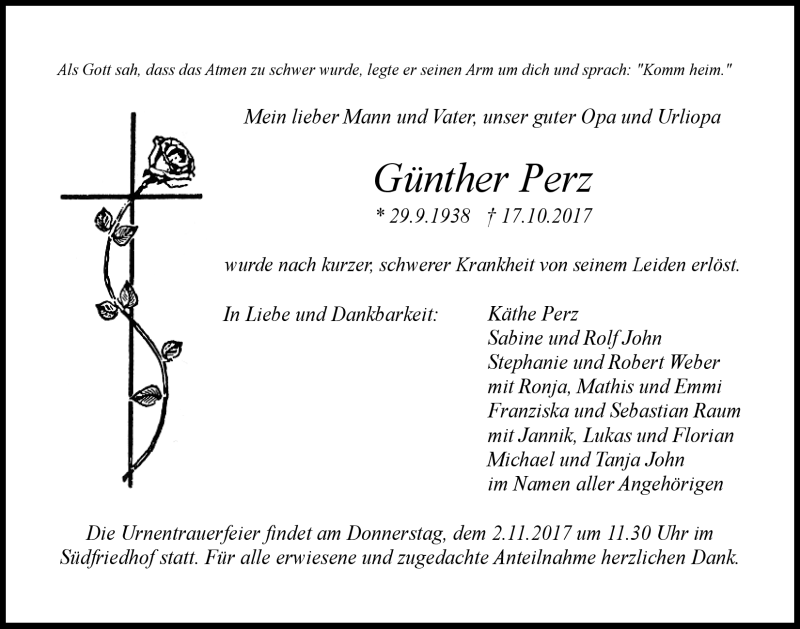 Als Gott sah, dass das Atmen zu schwer wurde, legte er seinen Arm um dich und sprach: "Komm heim."

Mein lieber Mann und Vater, unser guter Opa und Urliopa

Günther Perz

* 29.9.1938 † 17.10.2017

wurde nach kurzer, schwerer Krankheit von seinem Leiden erlöst.

In Liebe und Dankbarkeit:

Käthe Perz
Sabine und Rolf John
Stephanie und Robert Weber
mit Ronja, Mathis und Emmi
Franziska und Sebastian Raum
mit Jannik, Lukas und Florian
Michael und Tanja John
im Namen aller Angehörigen

Die Urnentrauerfeier findet am Donnerstag, dem 2.11.2017 um 11.30 Uhr im Südfriedhof statt. Für alle erwiesene und zugedachte Anteilnahme herzlichen Dank.